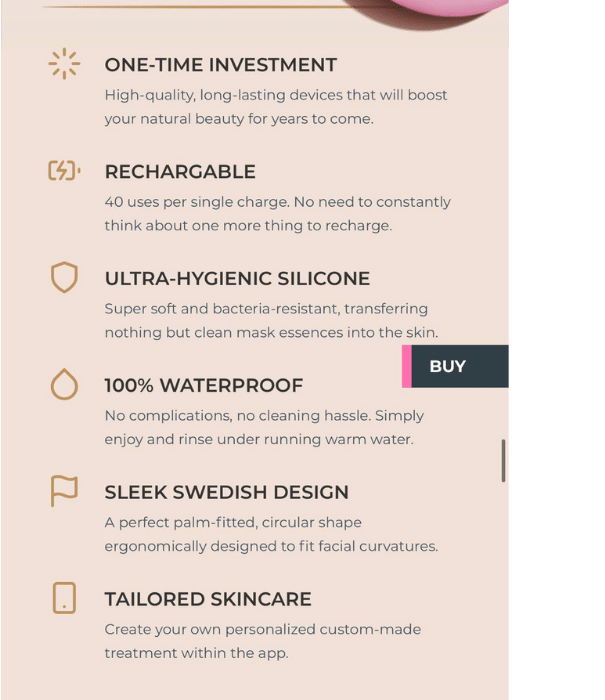 ONE-TIME INVESTMENT
High-quality, long-lasting devices that will boost your natural beauty for years to come.

RECHARGABLE
40 uses per single charge. No need to constantly think about one more thing to recharge.

ULTRA-HYGIENIC SILICONE
Super soft and bacteria-resistant, transferring nothing but clean mask essences into the skin.

BUY

100% WATERPROOF
No complications, no cleaning hassle. Simply enjoy and rinse under running warm water.

SLEEK SWEDISH DESIGN
A perfect palm-fitted, circular shape ergonomically designed to fit facial curvatures.

TAILORED SKINCARE
Create your own personalized custom-made treatment within the app.